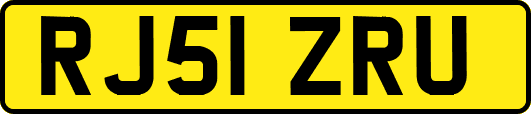 RJ51 ZRU